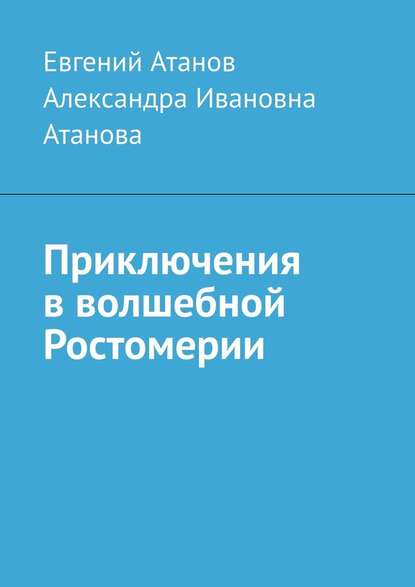 Евгений Атанов
Александра Ивановна Атанова

Приключения в волшебной Ростомерии